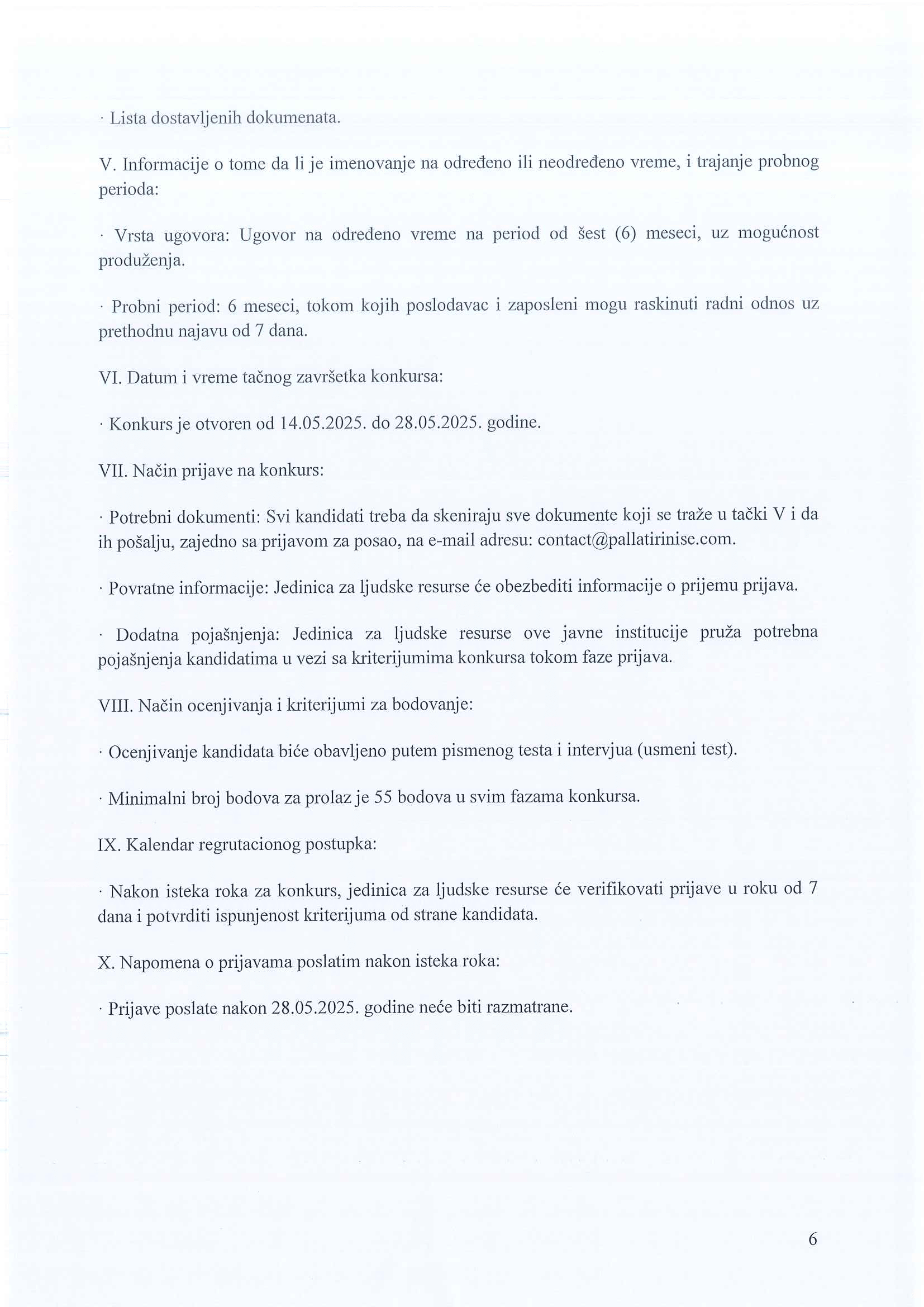 · Lista dostavljenih dokumenata.

V. Informacije o tome da li je imenovanje na određeno ili neodređeno vreme, i trajanje probnog perioda:

· Vrsta ugovora: Ugovor na određeno vreme na period od šest (6) meseci, uz mogućnost produženja.

· Probni period: 6 meseci, tokom kojih poslodavac i zaposleni mogu raskinuti radni odnos uz prethodnu najavu od 7 dana.

VI. Datum i vreme tačnog završetka konkursa:

· Konkurs je otvoren od 14.05.2025. do 28.05.2025. godine.

VII. Način prijave na konkurs:

· Potrebni dokumenti: Svi kandidati treba da skeniraju sve dokumente koji se traže u tački V i da ih pošalju, zajedno sa prijavom za posao, na e-mail adresu: contact@pallatirinise.com.

· Povratne informacije: Jedinica za ljudske resurse će obezbediti informacije o prijemu prijava.

· Dodatna pojašnjenja: Jedinica za ljudske resurse ove javne institucije pruža potrebna pojašnjenja kandidatima u vezi sa kriterijumima konkursa tokom faze prijava.

VIII. Način ocenjivanja i kriterijumi za bodovanje:

· Ocenjivanje kandidata biće obavljeno putem pismenog testa i intervjua (usmeni test).

· Minimalni broj bodova za prolaz je 55 bodova u svim fazama konkursa.

IX. Kalendar regrutacionog postupka:

· Nakon isteka roka za konkurs, jedinica za ljudske resurse će verifikovati prijave u roku od 7 dana i potvrditi ispunjenost kriterijuma od strane kandidata.

X. Napomena o prijavama poslatim nakon isteka roka:

· Prijave poslate nakon 28.05.2025. godine neće biti razmatrane.

6